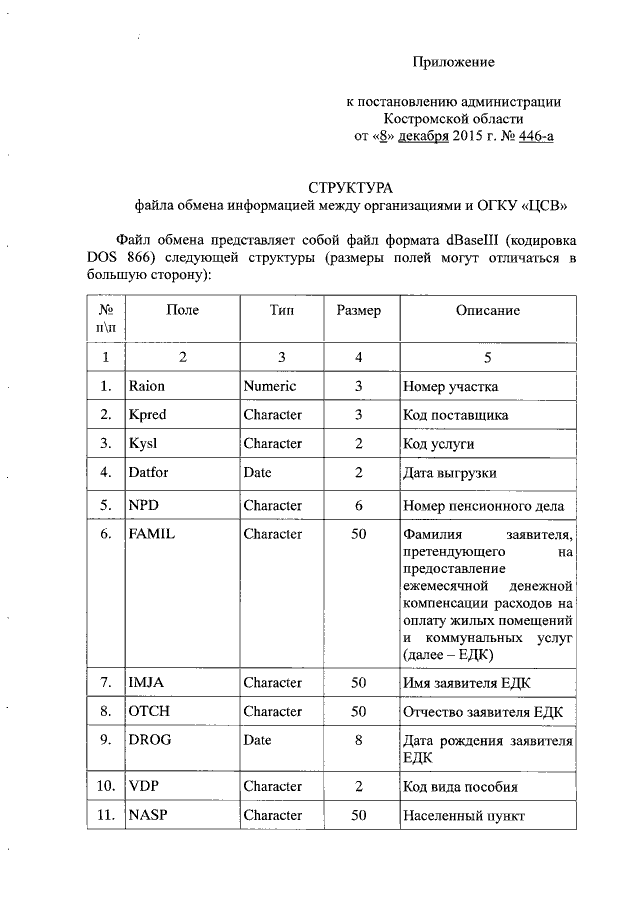 Приложение

к постановлению администрации Костромской области от «8» декабря 2015 г. № 446-а

СТРУКТУРА
файла обмена информацией между организациями и ОГКУ «ЦСВ»

Файл обмена представляет собой файл формата dBaseIII (кодировка DOS 866) следующей структуры (размеры полей могут отличаться в большую сторону):

| № п\п | Поле | Тип | Размер | Описание |
|---|---|---|---|---|
| 1 | 2 | 3 | 4 | 5 |
| 1. | Raion | Numeric | 3 | Номер участка |
| 2. | Kpred | Character | 3 | Код поставщика |
| 3. | Kysl | Character | 2 | Код услуги |
| 4. | Datfor | Date | 2 | Дата выгрузки |
| 5. | NPD | Character | 6 | Номер пенсионного дела |
| 6. | FAMIL | Character | 50 | Фамилия заявителя, претендующего на предоставление ежемесячной денежной компенсации расходов на оплату жилых помещений и коммунальных услуг (далее – ЕДК) |
| 7. | IMJA | Character | 50 | Имя заявителя ЕДК |
| 8. | OTCH | Character | 50 | Отчество заявителя ЕДК |
| 9. | DROG | Date | 8 | Дата рождения заявителя ЕДК |
| 10. | VDP | Character | 2 | Код вида пособия |
| 11. | NASP | Character | 50 | Населенный пункт |